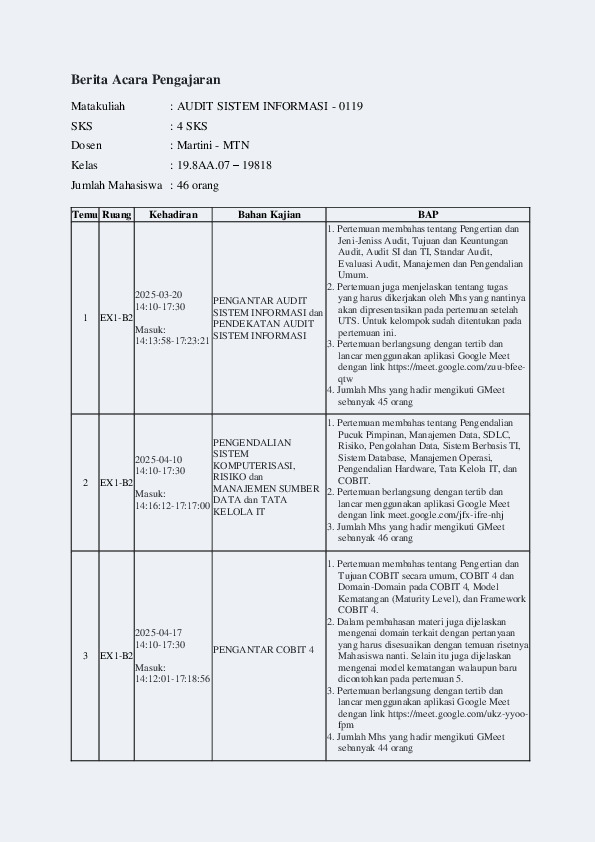 Berita Acara Pengajaran

Matakuliah : AUDIT SISTEM INFORMASI - 0119
SKS : 4 SKS
Dosen : Martini - MTN
Kelas : 19.8AA.07 – 19818
Jumlah Mahasiswa : 46 orang

| Temu | Ruang | Kehadiran | Bahan Kajian | BAP |
|---|---|---|---|---|
| 1 | EX1-B2 | 2025-03-20 14:10-17:30 Masuk: 14:13:58-17:23:21 | PENGANTAR AUDIT SISTEM INFORMASI dan PENDEKATAN AUDIT SISTEM INFORMASI | 1. Pertemuan membahas tentang Pengertian dan Jeni-Jeniss Audit, Tujuan dan Keuntungan Audit, Audit SI dan TI, Standar Audit, Evaluasi Audit, Manajemen dan Pengendalian Umum. 2. Pertemuan juga menjelaskan tentang tugas yang harus dikerjakan oleh Mhs yang nantinya akan dipresentasikan pada pertemuan setelah UTS. Untuk kelompok sudah ditentukan pada pertemuan ini. 3. Pertemuan berlangsung dengan tertib dan lancar menggunakan aplikasi Google Meet dengan link https://meet.google.com/zuu-bfee-qtw 4. Jumlah Mhs yang hadir mengikuti GMeet sebanyak 45 orang |
| 2 | EX1-B2 | 2025-04-10 14:10-17:30 Masuk: 14:16:12-17:17:00 | PENGENDALIAN SISTEM KOMPUTERISASI, RISIKO dan MANAJEMEN SUMBER DATA dan TATA KELOLA IT | 1. Pertemuan membahas tentang Pengendalian Pucuk Pimpinan, Manajemen Data, SDLC, Risiko, Pengolahan Data, Sistem Berbasis TI, Sistem Database, Manajemen Operasi, Pengendalian Hardware, Tata Kelola IT, dan COBIT. 2. Pertemuan berlangsung dengan tertib dan lancar menggunakan aplikasi Google Meet dengan link meet.google.com/jfx-ifre-nhj 3. Jumlah Mhs yang hadir mengikuti GMeet sebanyak 46 orang |
| 3 | EX1-B2 | 2025-04-17 14:10-17:30 Masuk: 14:12:01-17:18:56 | PENGANTAR COBIT 4 | 1. Pertemuan membahas tentang Pengertian dan Tujuan COBIT secara umum, COBIT 4 dan Domain-Domain pada COBIT 4, Model Kematangan (Maturity Level), dan Framework COBIT 4. 2. Dalam pembahasan materi juga dijelaskan mengenai domain terkait dengan pertanyaan yang harus disesuaikan dengan temuan risetnya Mahasiswa nanti. Selain itu juga dijelaskan mengenai model kematangan walaupun baru dicontohkan pada pertemuan 5. 3. Pertemuan berlangsung dengan tertib dan lancar menggunakan aplikasi Google Meet dengan link https://meet.google.com/ukz-yyoo-fpm 4. Jumlah Mhs yang hadir mengikuti GMeet sebanyak 44 orang |